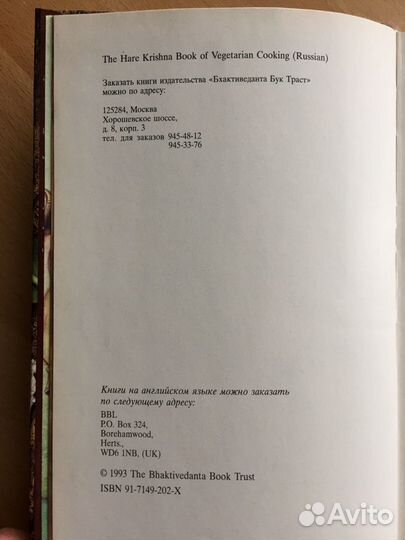 The Hare Krishna Book of Vegetarian Cooking (Russian)

Заказать книги издательства «Бхактиведанта Бук Траст» можно по адресу:

125284, Москва
Хорошевское шоссе,
д. 8, корп. 3
тел. для заказов 945-48-12
945-33-76

Книги на английском языке можно заказать по следующему адресу:

BBL
P.O. Box 324,
Borehamwood,
Herts.,
WD6 1NB, (UK)

© 1993 The Bhaktivedanta Book Trust
ISBN 91-7149-202-X

Avito